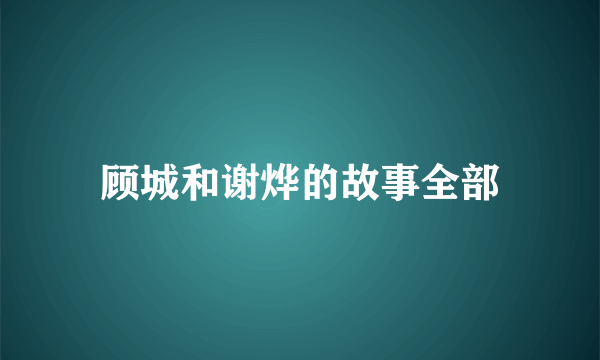 顾城和谢烨的故事全部